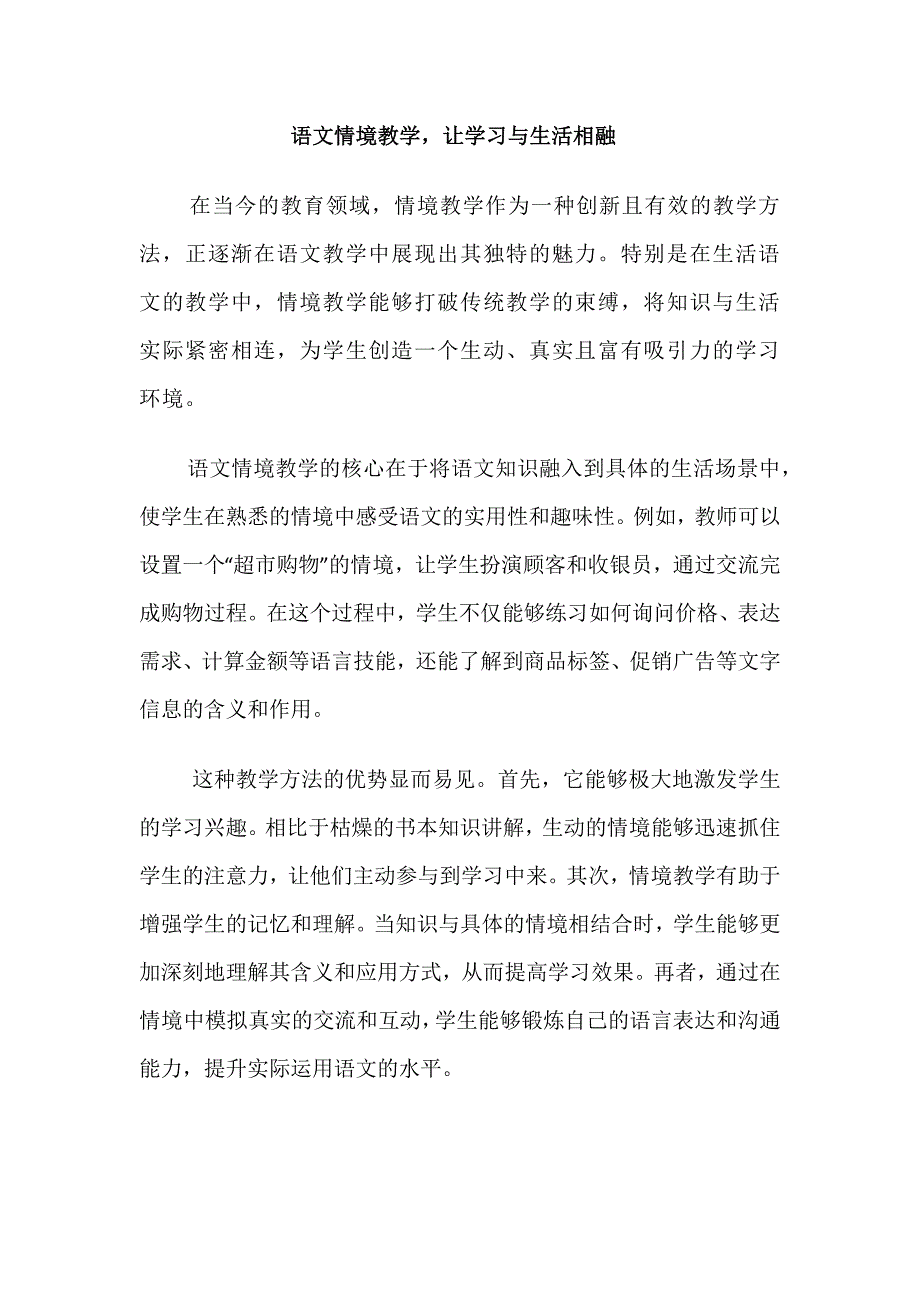 语文情境教学，让学习与生活相融

在当今的教育领域，情境教学作为一种创新且有效的教学方法，正逐渐在语文教学中展现出其独特的魅力。特别是在生活语文的教学中，情境教学能够打破传统教学的束缚，将知识与生活实际紧密相连，为学生创造一个生动、真实且富有吸引力的学习环境。

语文情境教学的核心在于将语文知识融入到具体的生活场景中，使学生在熟悉的情境中感受语文的实用性和趣味性。例如，教师可以设置一个“超市购物”的情境，让学生扮演顾客和收银员，通过交流完成购物过程。在这个过程中，学生不仅能够练习如何询问价格、表达需求、计算金额等语言技能，还能了解到商品标签、促销广告等文字信息的含义和作用。

这种教学方法的优势显而易见。首先，它能够极大地激发学生的学习兴趣。相比于枯燥的书本知识讲解，生动的情境能够迅速抓住学生的注意力，让他们主动参与到学习中来。其次，情境教学有助于增强学生的记忆和理解。当知识与具体的情境相结合时，学生能够更加深刻地理解其含义和应用方式，从而提高学习效果。再者，通过在情境中模拟真实的交流和互动，学生能够锻炼自己的语言表达和沟通能力，提升实际运用语文的水平。